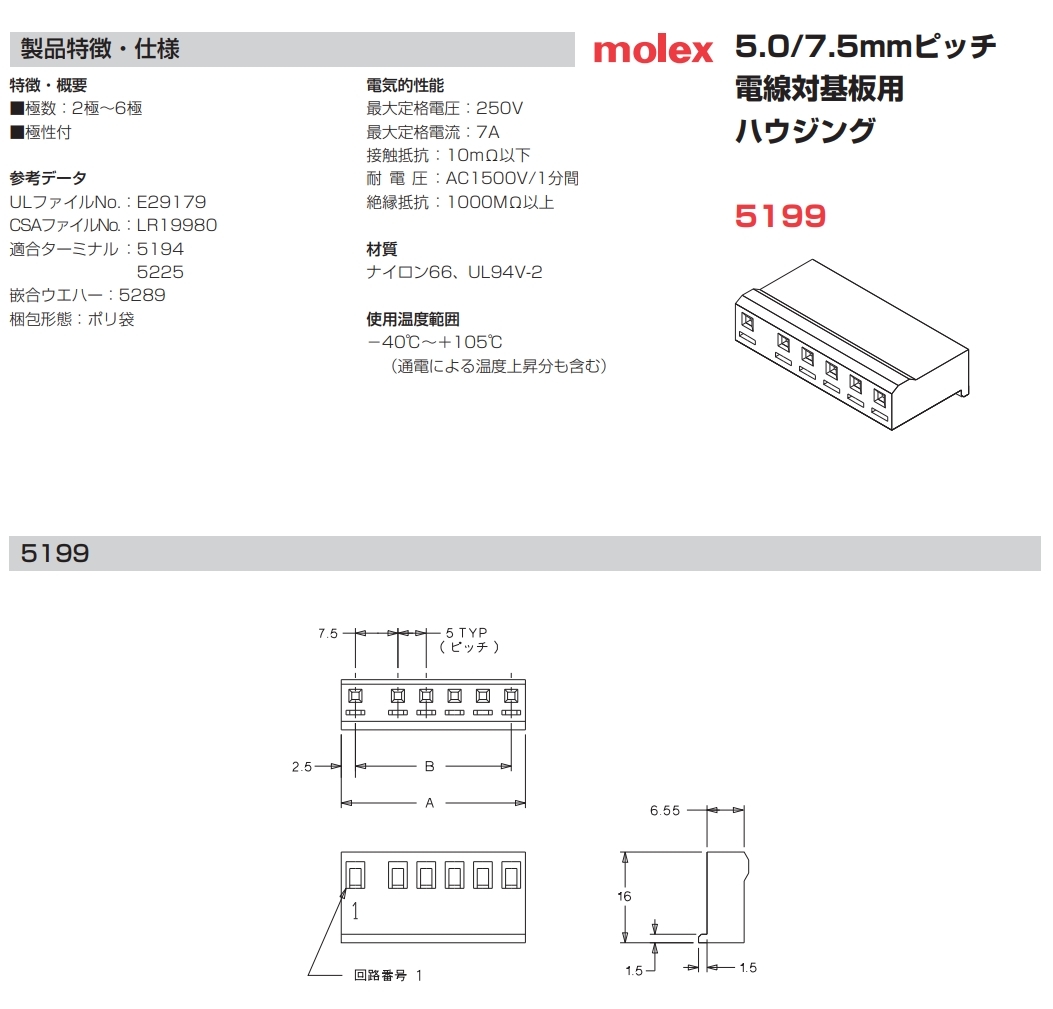 製品特徴・仕様

特徴・概要
■極数：2極～6極
■極性付

参考データ
ULファイルNo.：E29179
CSAファイルNo.：LR19980
適合ターミナル：5194
5225
嵌合ウエハー：5289
梱包形態：ポリ袋

電気的性能
最大定格電圧：250V
最大定格電流：7A
接触抵抗：10mΩ以下
耐 電 圧：AC1500V/1分間
絶縁抵抗：1000MΩ以上

材質
ナイロン66、UL94V-2

使用温度範囲
−40℃～+105℃
（通電による温度上昇分も含む）

molex

5.0/7.5mmピッチ
電線対基板用
ハウジング

5199

5199

7.5
5 TYP
（ピッチ）
2.5
B
A
1
回路番号 1
6.55
16
1.5
1.5